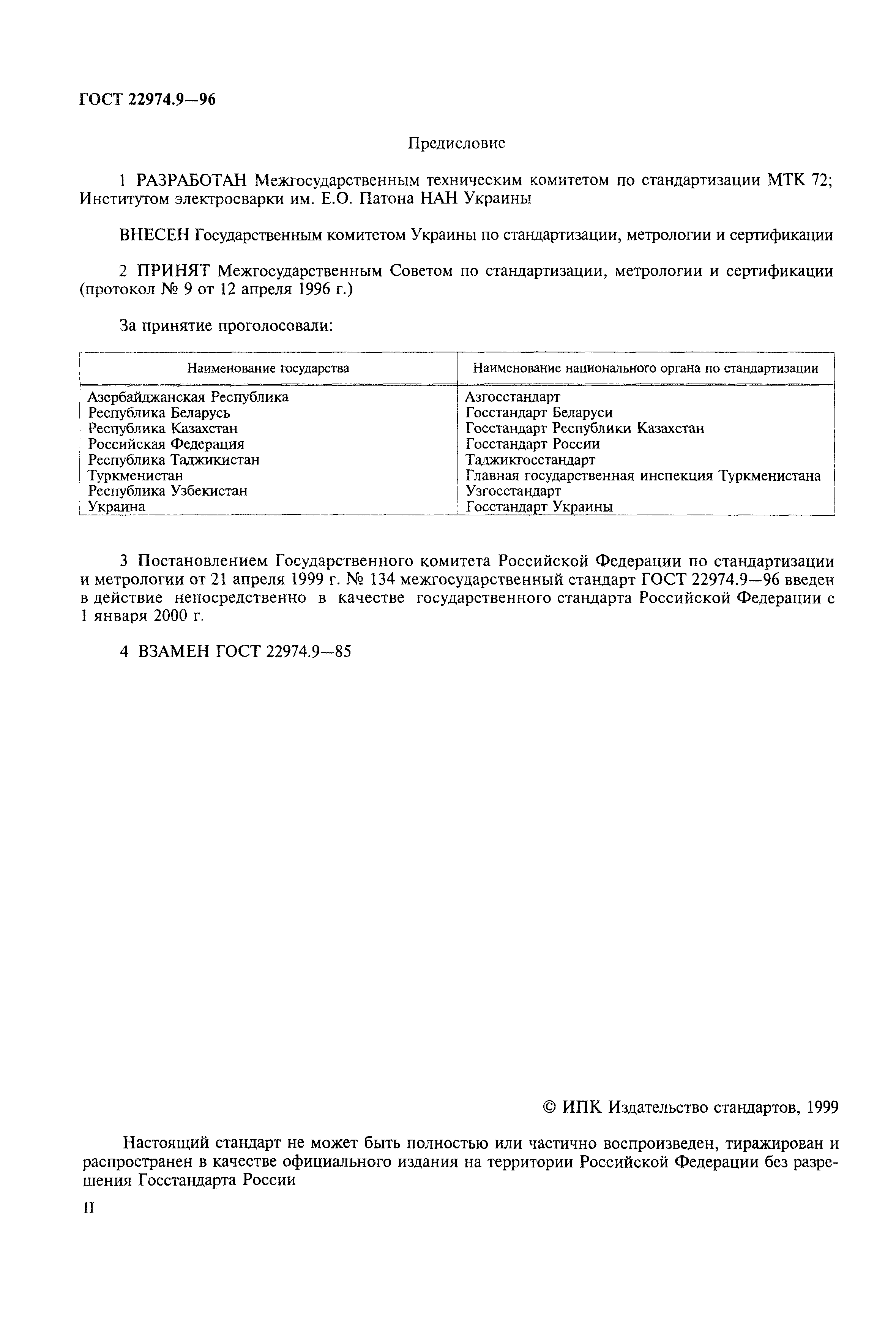 ГОСТ 22974.9—96

Предисловие

1 РАЗРАБОТАН Межгосударственным техническим комитетом по стандартизации МТК 72; Институтом электросварки им. Е.О. Патона НАН Украины

ВНЕСЕН Государственным комитетом Украины по стандартизации, метрологии и сертификации

2 ПРИНЯТ Межгосударственным Советом по стандартизации, метрологии и сертификации (протокол № 9 от 12 апреля 1996 г.)

За принятие проголосовали:

| Наименование государства | Наименование национального органа по стандартизации |
|---|---|
| Азербайджанская Республика | Азгосстандарт |
| Республика Беларусь | Госстандарт Беларуси |
| Республика Казахстан | Госстандарт Республики Казахстан |
| Российская Федерация | Госстандарт России |
| Республика Таджикистан | Таджикгосстандарт |
| Туркменистан | Главная государственная инспекция Туркменистана |
| Республика Узбекистан | Узгосстандарт |
| Украина | Госстандарт Украины |

3 Постановлением Государственного комитета Российской Федерации по стандартизации и метрологии от 21 апреля 1999 г. № 134 межгосударственный стандарт ГОСТ 22974.9—96 введен в действие непосредственно в качестве государственного стандарта Российской Федерации с 1 января 2000 г.

4 ВЗАМЕН ГОСТ 22974.9—85

© ИПК Издательство стандартов, 1999

Настоящий стандарт не может быть полностью или частично воспроизведен, тиражирован и распространен в качестве официального издания на территории Российской Федерации без разрешения Госстандарта России

II